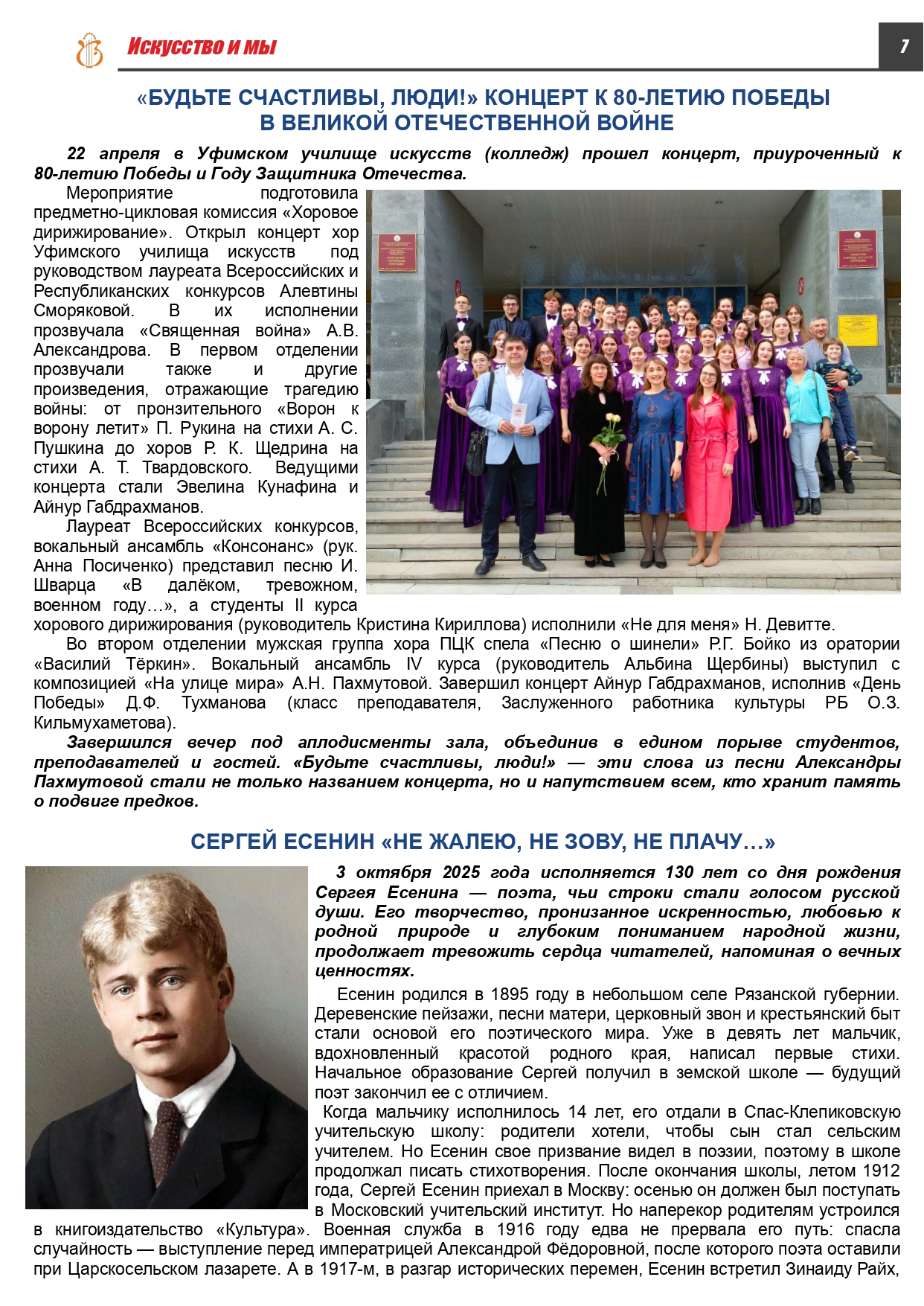 Искусство и мы

7

«БУДЬТЕ СЧАСТЛИВЫ, ЛЮДИ!» КОНЦЕРТ К 80-ЛЕТИЮ ПОБЕДЫ В ВЕЛИКОЙ ОТЕЧЕСТВЕННОЙ ВОЙНЕ

22 апреля в Уфимском училище искусств (колледж) прошел концерт, приуроченный к 80-летию Победы и Году Защитника Отечества.

Мероприятие подготовила предметно-цикловая комиссия «Хоровое дирижирование». Открыл концерт хор Уфимского училища искусств под руководством лауреата Всероссийских и Республиканских конкурсов Алевтины Сморяковой. В их исполнении прозвучала «Священная война» А.В. Александрова. В первом отделении прозвучали также и другие произведения, отражающие трагедию войны: от пронзительного «Ворон к ворону летит» П. Рукина на стихи А. С. Пушкина до хоров Р. К. Щедрина на стихи А. Т. Твардовского. Ведущими концерта стали Эвелина Кунафина и Айнур Габдрахманов.

Лауреат Всероссийских конкурсов, вокальный ансамбль «Консонанс» (рук. Анна Посиченко) представил песню И. Шварца «В далёком, тревожном, военном году…», а студенты II курса хорового дирижирования (руководитель Кристина Кириллова) исполнили «Не для меня» Н. Девитте.

Во втором отделении мужская группа хора ПЦК спела «Песню о шинели» Р.Г. Бойко из оратории «Василий Тёркин». Вокальный ансамбль IV курса (руководитель Альбина Щербины) выступил с композицией «На улице мира» А.Н. Пахмутовой. Завершил концерт Айнур Габдрахманов, исполнив «День Победы» Д.Ф. Тухманова (класс преподавателя, Заслуженного работника культуры РБ О.З. Кильмухаметова).

Завершился вечер под аплодисменты зала, объединив в едином порыве студентов, преподавателей и гостей. «Будьте счастливы, люди!» — эти слова из песни Александры Пахмутовой стали не только названием концерта, но и напутствием всем, кто хранит память о подвиге предков.

СЕРГЕЙ ЕСЕНИН «НЕ ЖАЛЕЮ, НЕ ЗОВУ, НЕ ПЛАЧУ…»

3 октября 2025 года исполняется 130 лет со дня рождения Сергея Есенина — поэта, чьи строки стали голосом русской души. Его творчество, пронизанное искренностью, любовью к родной природе и глубоким пониманием народной жизни, продолжает тревожить сердца читателей, напоминая о вечных ценностях.

Есенин родился в 1895 году в небольшом селе Рязанской губернии. Деревенские пейзажи, песни матери, церковный звон и крестьянский быт стали основой его поэтического мира. Уже в девять лет мальчик, вдохновленный красотой родного края, написал первые стихи. Начальное образование Сергей получил в земской школе — будущий поэт закончил ее с отличием.

Когда мальчику исполнилось 14 лет, его отдали в Спас-Клепиковскую учительскую школу: родители хотели, чтобы сын стал сельским учителем. Но Есенин свое призвание видел в поэзии, поэтому в школе продолжал писать стихотворения. После окончания школы, летом 1912 года, Сергей Есенин приехал в Москву: осенью он должен был поступать в Московский учительский институт. Но наперекор родителям устроился в книгоиздательство «Культура». Военная служба в 1916 году едва не прервала его путь: спасла случайность — выступление перед императрицей Александрой Фёдоровной, после которого поэта оставили при Царскосельском лазарете. А в 1917-м, в разгар исторических перемен, Есенин встретил Зинаиду Райх,